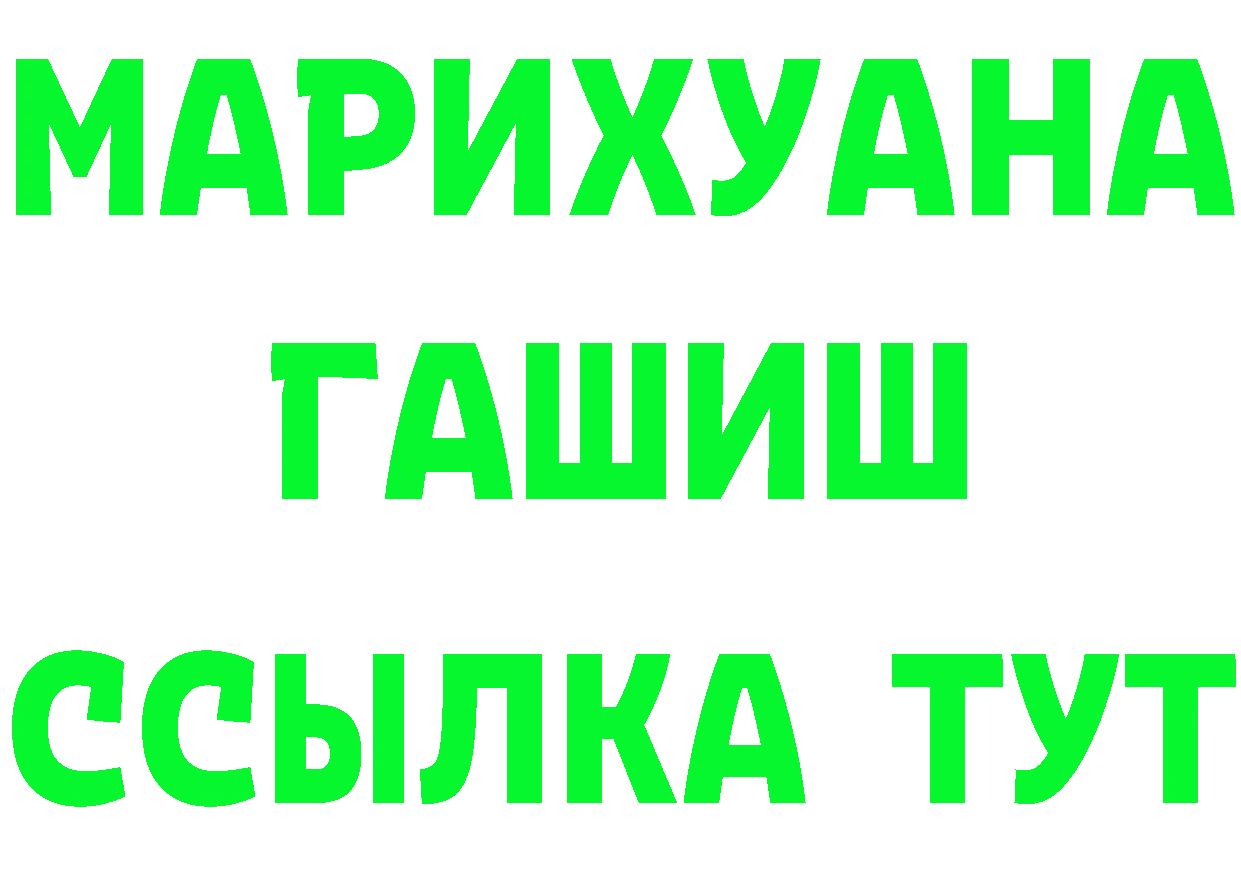 МАРИХУАНА
ГАШИШ
ССЫЛКА ТУТ